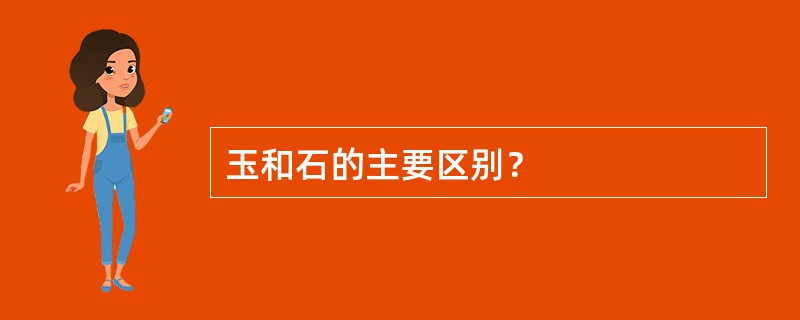 玉和石的主要区别？